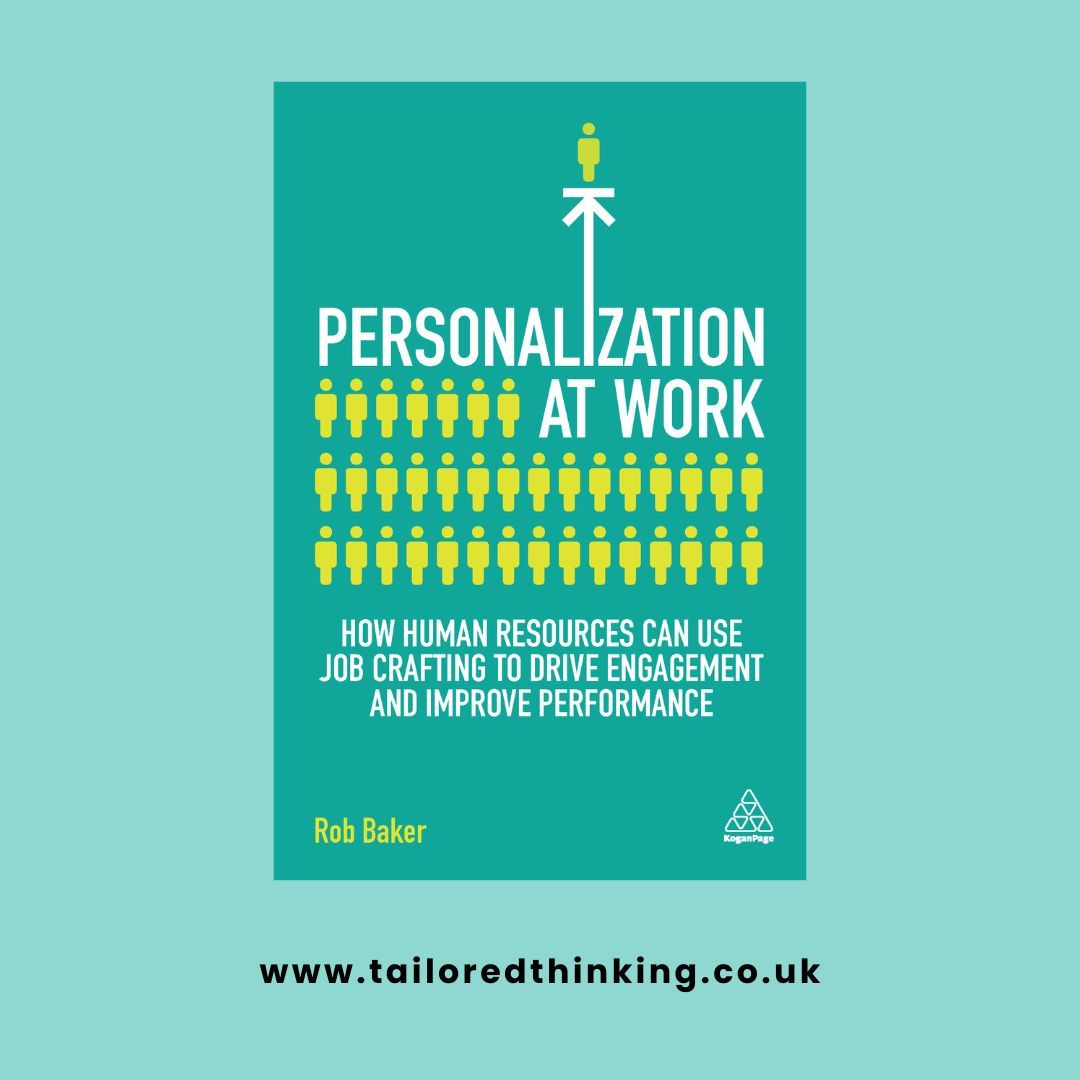 PERSONALIZATION AT WORK

HOW HUMAN RESOURCES CAN USE JOB CRAFTING TO DRIVE ENGAGEMENT AND IMPROVE PERFORMANCE

Rob Baker

KoganPage

www.tailoredthinking.co.uk